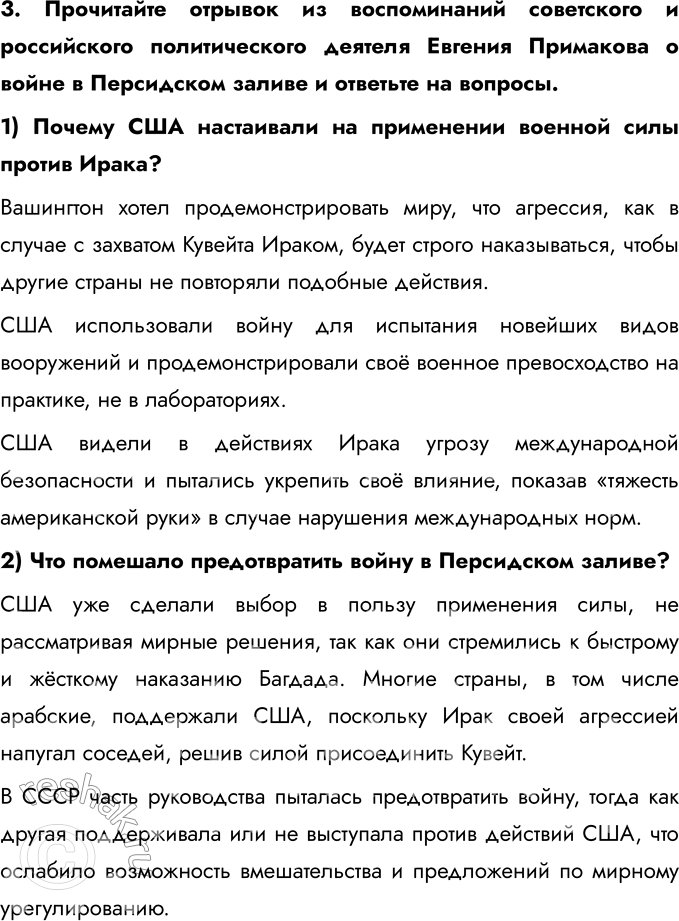 3. Прочитайте отрывок из воспоминаний советского и российского политического деятеля Евгения Примакова о войне в Персидском заливе и ответьте на вопросы.

1) Почему США настаивали на применении военной силы против Ирака?

Вашингтон хотел продемонстрировать миру, что агрессия, как в случае с захватом Кувейта Ираком, будет строго наказываться, чтобы другие страны не повторяли подобные действия.

США использовали войну для испытания новейших видов вооружений и продемонстрировали своё военное превосходство на практике, не в лабораториях.

США видели в действиях Ирака угрозу международной безопасности и пытались укрепить своё влияние, показав «тяжесть американской руки» в случае нарушения международных норм.

2) Что помешало предотвратить войну в Персидском заливе?

США уже сделали выбор в пользу применения силы, не рассматривая мирные решения, так как они стремились к быстрому и жёсткому наказанию Багдада. Многие страны, в том числе арабские, поддержали США, поскольку Ирак своей агрессией напугал соседей, решив силой присоединить Кувейт.

В СССР часть руководства пыталась предотвратить войну, тогда как другая поддерживала или не выступала против действий США, что ослабило возможность вмешательства и предложений по мирному урегулированию.

reshak.ru